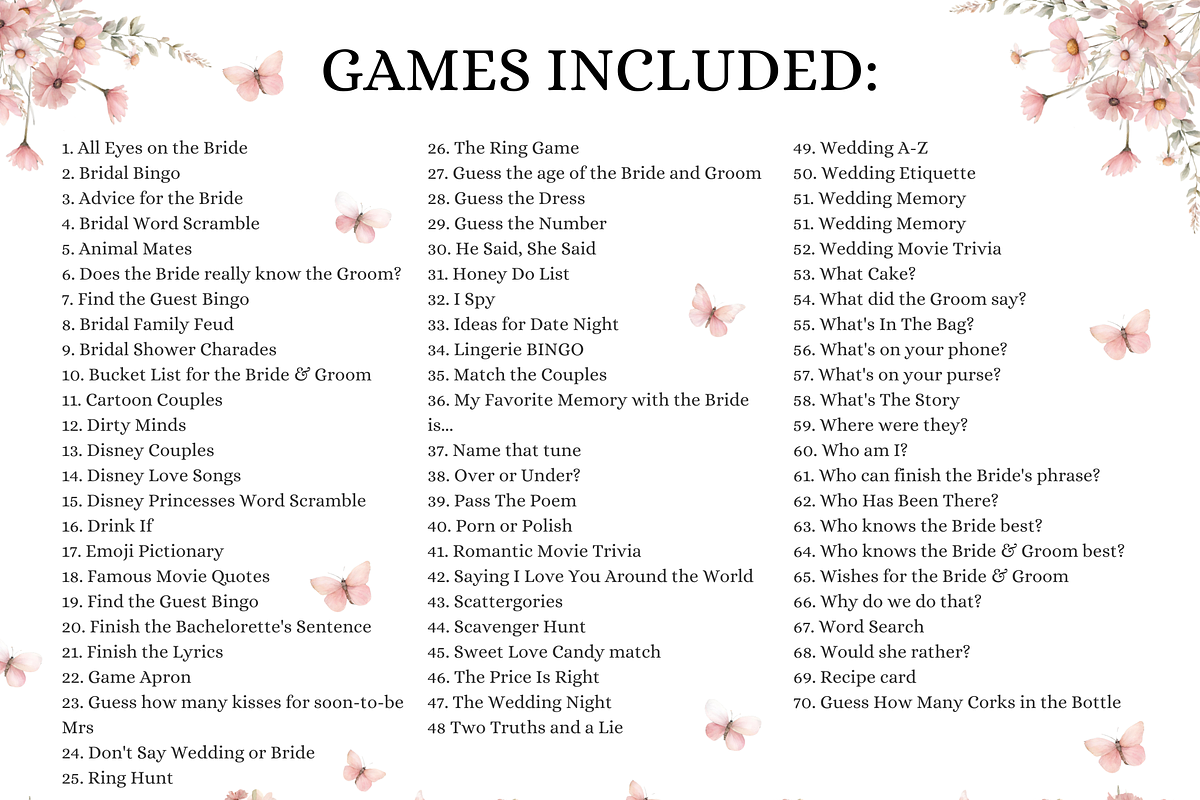 GAMES INCLUDED:

1. All Eyes on the Bride
2. Bridal Bingo
3. Advice for the Bride
4. Bridal Word Scramble
5. Animal Mates
6. Does the Bride really know the Groom?
7. Find the Guest Bingo
8. Bridal Family Feud
9. Bridal Shower Charades
10. Bucket List for the Bride & Groom
11. Cartoon Couples
12. Dirty Minds
13. Disney Couples
14. Disney Love Songs
15. Disney Princesses Word Scramble
16. Drink If
17. Emoji Pictionary
18. Famous Movie Quotes
19. Find the Guest Bingo
20. Finish the Bachelorette's Sentence
21. Finish the Lyrics
22. Game Apron
23. Guess how many kisses for soon-to-be Mrs
24. Don't Say Wedding or Bride
25. Ring Hunt

26. The Ring Game
27. Guess the age of the Bride and Groom
28. Guess the Dress
29. Guess the Number
30. He Said, She Said
31. Honey Do List
32. I Spy
33. Ideas for Date Night
34. Lingerie BINGO
35. Match the Couples
36. My Favorite Memory with the Bride is...
37. Name that tune
38. Over or Under?
39. Pass The Poem
40. Porn or Polish
41. Romantic Movie Trivia
42. Saying I Love You Around the World
43. Scattergories
44. Scavenger Hunt
45. Sweet Love Candy match
46. The Price Is Right
47. The Wedding Night
48 Two Truths and a Lie

49. Wedding A-Z
50. Wedding Etiquette
51. Wedding Memory
51. Wedding Memory
52. Wedding Movie Trivia
53. What Cake?
54. What did the Groom say?
55. What's In The Bag?
56. What's on your phone?
57. What's on your purse?
58. What's The Story
59. Where were they?
60. Who am I?
61. Who can finish the Bride's phrase?
62. Who Has Been There?
63. Who knows the Bride best?
64. Who knows the Bride & Groom best?
65. Wishes for the Bride & Groom
66. Why do we do that?
67. Word Search
68. Would she rather?
69. Recipe card
70. Guess How Many Corks in the Bottle